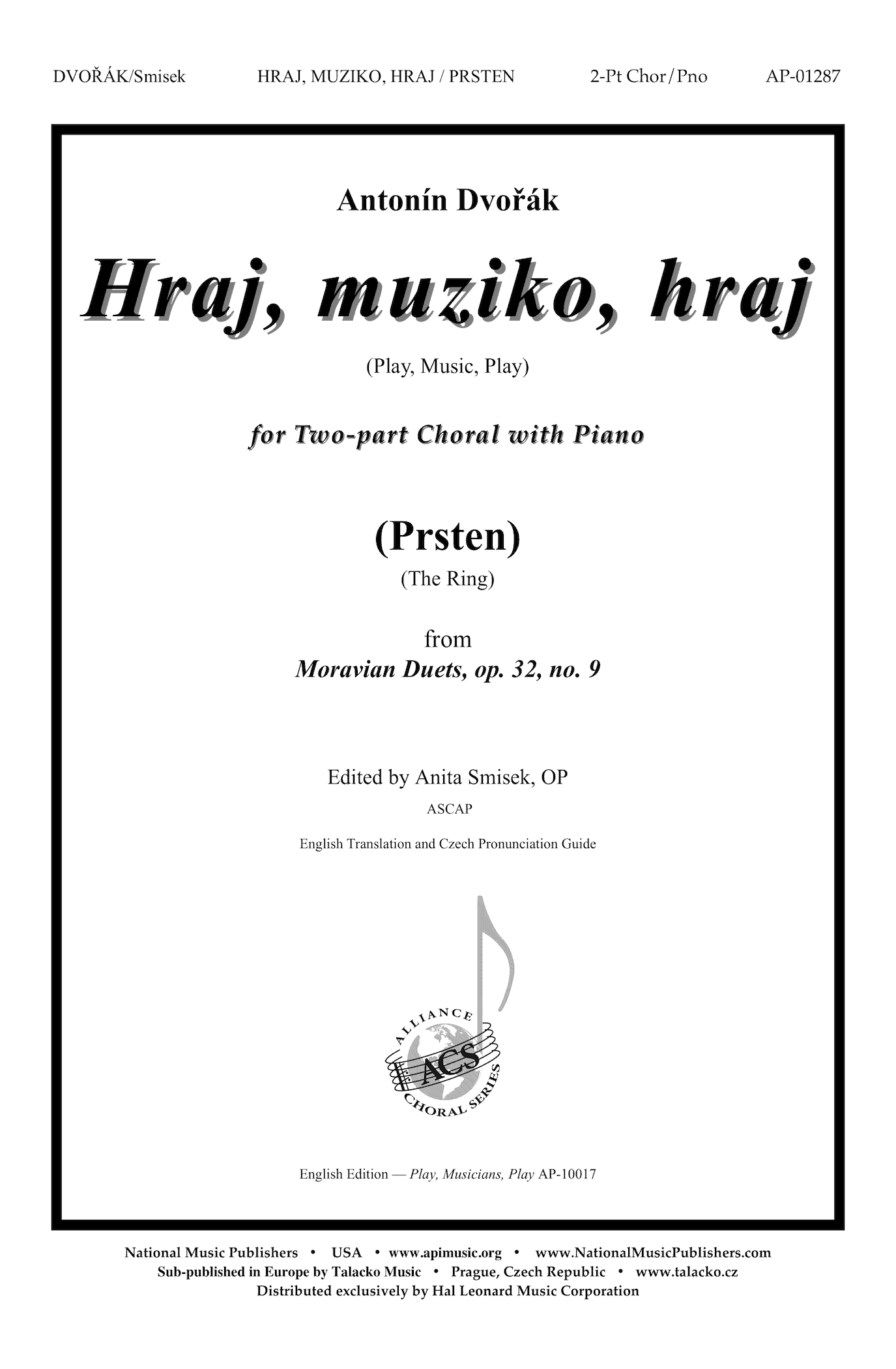 DVOŘÁK/Smisek HRAJ, MUZIKO, HRAJ / PRSTEN 2-Pt Chor/Pno AP-01287

Antonín Dvořák

Hraj, muziko, hraj

(Play, Music, Play)

for Two-part Choral with Piano

(Prsten)

(The Ring)

from

Moravian Duets, op. 32, no. 9

Edited by Anita Smisek, OP

ASCAP

English Translation and Czech Pronunciation Guide

ALLIANCE ACS CHORAL SERIES

English Edition — Play, Musicians, Play AP-10017

National Music Publishers • USA • www.apimusic.org • www.NationalMusicPublishers.com
Sub-published in Europe by Talacko Music • Prague, Czech Republic • www.talacko.cz
Distributed exclusively by Hal Leonard Music Corporation